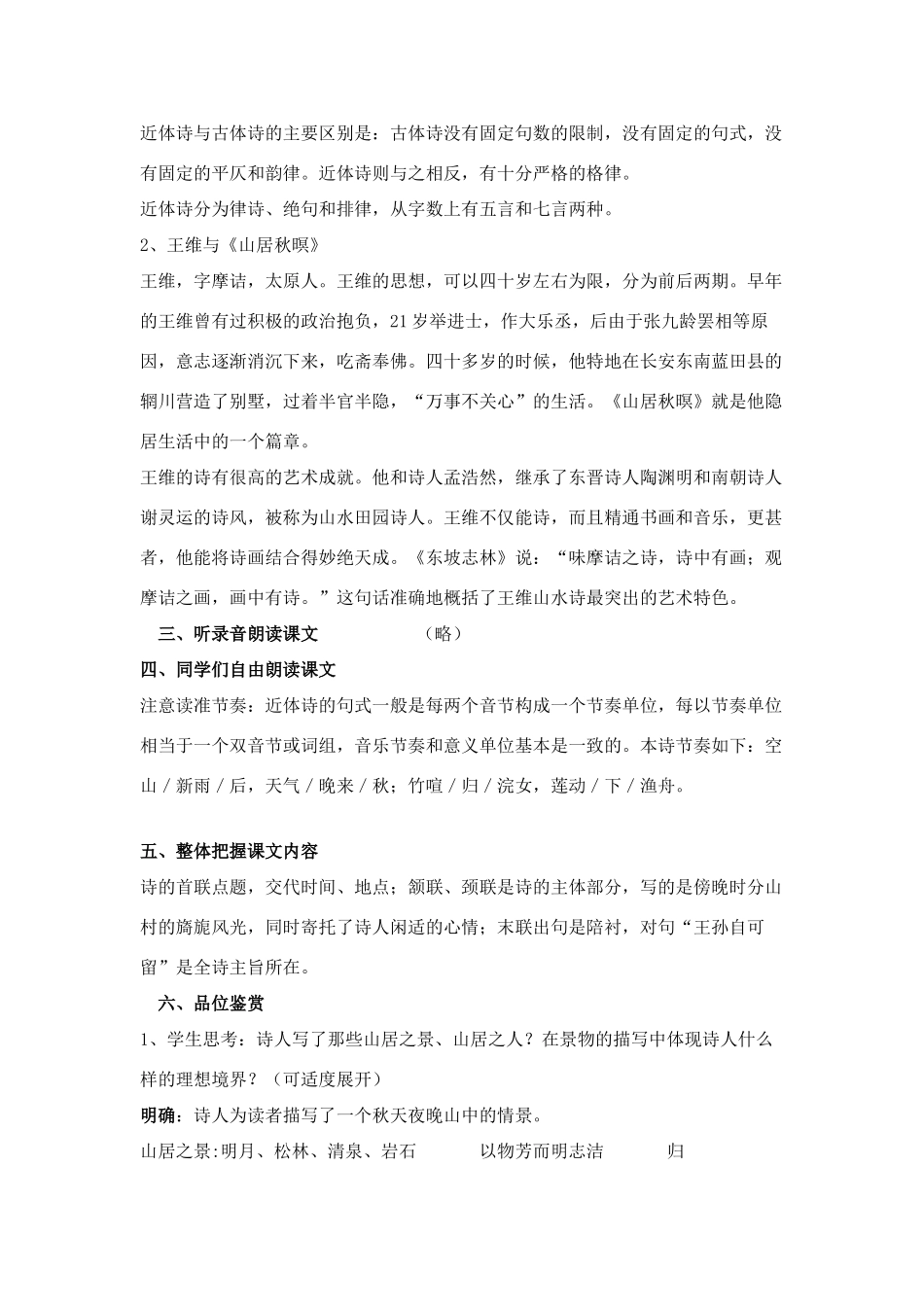 近体诗与古体诗的主要区别是：古体诗没有固定句数的限制，没有固定的句式，没有固定的平仄和韵律。近体诗则与之相反，有十分严格的格律。

近体诗分为律诗、绝句和排律，从字数上有五言和七言两种。

2、王维与《山居秋暝》

王维，字摩诘，太原人。王维的思想，可以四十岁左右为限，分为前后两期。早年的王维曾有过积极的政治抱负，21岁举进士，作大乐丞，后由于张九龄罢相等原因，意志逐渐消沉下来，吃斋奉佛。四十多岁的时候，他特地在长安东南蓝田县的辋川营造了别墅，过着半官半隐，“万事不关心”的生活。《山居秋暝》就是他隐居生活中的一个篇章。

王维的诗有很高的艺术成就。他和诗人孟浩然，继承了东晋诗人陶渊明和南朝诗人谢灵运的诗风，被称为山水田园诗人。王维不仅能诗，而且精通书画和音乐，更甚者，他能将诗画结合得妙绝天成。《东坡志林》说：“味摩诘之诗，诗中有画；观摩诘之画，画中有诗。”这句话准确地概括了王维山水诗最突出的艺术特色。

三、听录音朗读课文 （略）

四、同学们自由朗读课文

注意读准节奏：近体诗的句式一般是每两个音节构成一个节奏单位，每以节奏单位相当于一个双音节或词组，音乐节奏和意义单位基本是一致的。本诗节奏如下：空山／新雨／后，天气／晚来／秋；竹喧／归／浣女，莲动／下／渔舟。

五、整体把握课文内容

诗的首联点题，交代时间、地点；颔联、颈联是诗的主体部分，写的是傍晚时分山村的旖旎风光，同时寄托了诗人闲适的心情；末联出句是陪衬，对句“王孙自可留”是全诗主旨所在。

六、品位鉴赏

1、学生思考：诗人写了那些山居之景、山居之人？在景物的描写中体现诗人什么样的理想境界？（可适度展开）

明确：诗人为读者描写了一个秋天夜晚山中的情景。

山居之景:明月、松林、清泉、岩石 以物芳而明志洁 归